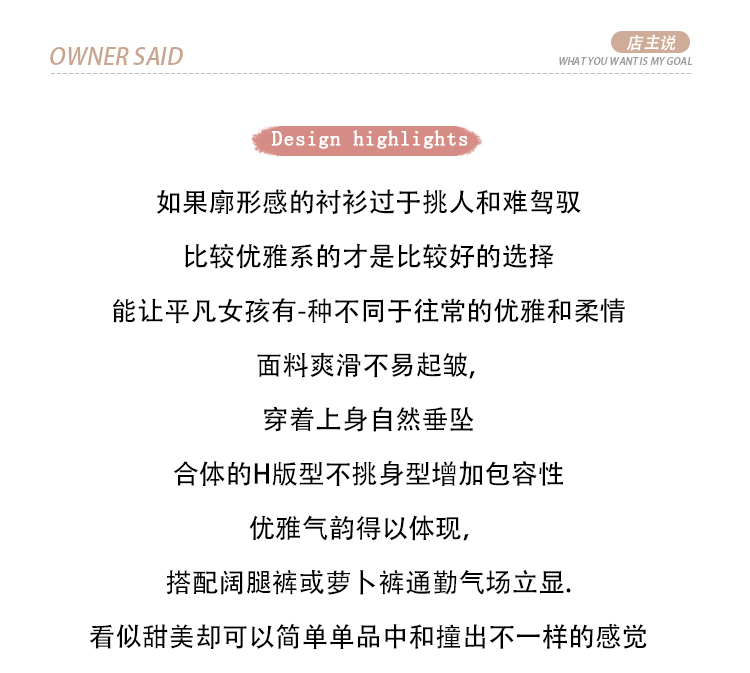 OWNER SAID

店主说
WHAT YOU WANT IS MY GOAL

Design highlights

如果廓形感的衬衫过于挑人和难驾驭

比较优雅系的才是比较好的选择

能让平凡女孩有-种不同于往常的优雅和柔情

面料爽滑不易起皱,

穿着上身自然垂坠

合体的H版型不挑身型增加包容性

优雅气韵得以体现,

搭配阔腿裤或萝卜裤通勤气场立显.

看似甜美却可以简单单品中和撞出不一样的感觉